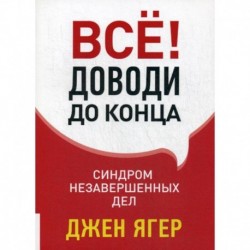 ВСЁ!
ДОВОДИ
ДО КОНЦА

СИНДРОМ
НЕЗАВЕРШЕННЫХ
ДЕЛ

ДЖЕН ЯГЕР